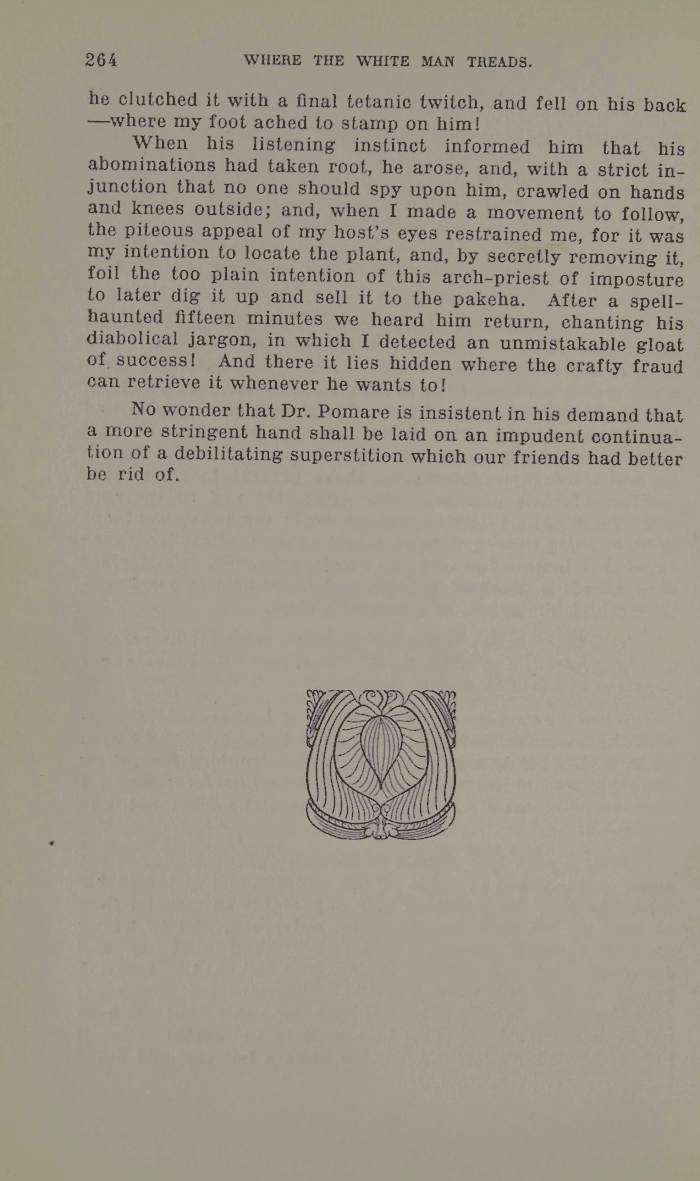 264 WHERE THE WHITE MAN TREADS.

he clutched it with a final tetanic twitch, and fell on his back —where my foot ached to stamp on him!

When his listening instinct informed him that his abominations had taken root, he arose, and, with a strict injunction that no one should spy upon him, crawled on hands and knees outside; and, when I made a movement to follow, the piteous appeal of my host's eyes restrained me, for it was my intention to locate the plant, and, by secretly removing it, foil the too plain intention of this arch-priest of imposture to later dig it up and sell it to the pakeha. After a spell-haunted fifteen minutes we heard him return, chanting his diabolical jargon, in which I detected an unmistakable gloat of success! And there it lies hidden where the crafty fraud can retrieve it whenever he wants to!

No wonder that Dr. Pomare is insistent in his demand that a more stringent hand shall be laid on an impudent continuation of a debilitating superstition which our friends had better be rid of.